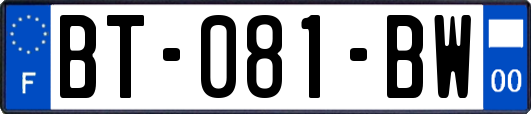 F
BT-081-BW
00